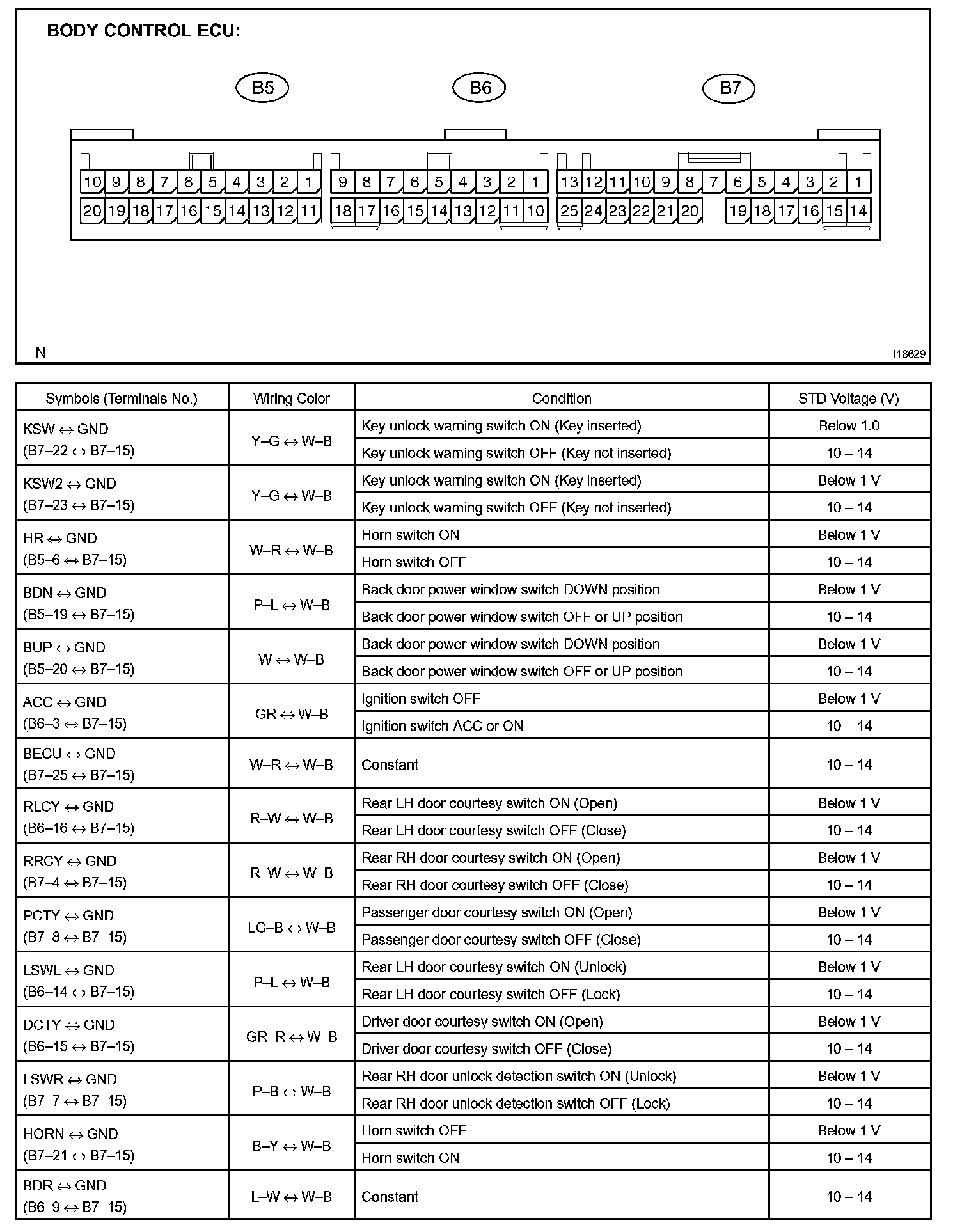 BODY CONTROL ECU:

B5

B6

B7

10 9 8 7 6 5 4 3 2 1
20 19 18 17 16 15 14 13 12 11

9 8 7 6 5 4 3 2 1
18 17 16 15 14 13 12 11 10

13 12 11 10 9 8 7 6 5 4 3 2 1
25 24 23 22 21 20 19 18 17 16 15 14

N

I18629

| Symbols (Terminals No.) | Wiring Color | Condition | STD Voltage (V) |
|---|---|---|---|
| KSW ↔ GND (B7–22 ↔ B7–15) | Y–G ↔ W–B | Key unlock warning switch ON (Key inserted) | Below 1.0 |
| | | Key unlock warning switch OFF (Key not inserted) | 10 – 14 |
| KSW2 ↔ GND (B7–23 ↔ B7–15) | Y–G ↔ W–B | Key unlock warning switch ON (Key inserted) | Below 1 V |
| | | Key unlock warning switch OFF (Key not inserted) | 10 – 14 |
| HR ↔ GND (B5–6 ↔ B7–15) | W–R ↔ W–B | Horn switch ON | Below 1 V |
| | | Horn switch OFF | 10 – 14 |
| BDN ↔ GND (B5–19 ↔ B7–15) | P–L ↔ W–B | Back door power window switch DOWN position | Below 1 V |
| | | Back door power window switch OFF or UP position | 10 – 14 |
| BUP ↔ GND (B5–20 ↔ B7–15) | W ↔ W–B | Back door power window switch DOWN position | Below 1 V |
| | | Back door power window switch OFF or UP position | 10 – 14 |
| ACC ↔ GND (B6–3 ↔ B7–15) | GR ↔ W–B | Ignition switch OFF | Below 1 V |
| | | Ignition switch ACC or ON | 10 – 14 |
| BECU ↔ GND (B7–25 ↔ B7–15) | W–R ↔ W–B | Constant | 10 – 14 |
| RLCY ↔ GND (B6–16 ↔ B7–15) | R–W ↔ W–B | Rear LH door courtesy switch ON (Open) | Below 1 V |
| | | Rear LH door courtesy switch OFF (Close) | 10 – 14 |
| RRCY ↔ GND (B7–4 ↔ B7–15) | R–W ↔ W–B | Rear RH door courtesy switch ON (Open) | Below 1 V |
| | | Rear RH door courtesy switch OFF (Close) | 10 – 14 |
| PCTY ↔ GND (B7–8 ↔ B7–15) | LG–B ↔ W–B | Passenger door courtesy switch ON (Open) | Below 1 V |
| | | Passenger door courtesy switch OFF (Close) | 10 – 14 |
| LSWL ↔ GND (B6–14 ↔ B7–15) | P–L ↔ W–B | Rear LH door courtesy switch ON (Unlock) | Below 1 V |
| | | Rear LH door courtesy switch OFF (Lock) | 10 – 14 |
| DCTY ↔ GND (B6–15 ↔ B7–15) | GR–R ↔ W–B | Driver door courtesy switch ON (Open) | Below 1 V |
| | | Driver door courtesy switch OFF (Close) | 10 – 14 |
| LSWR ↔ GND (B7–7 ↔ B7–15) | P–B ↔ W–B | Rear RH door unlock detection switch ON (Unlock) | Below 1 V |
| | | Rear RH door unlock detection switch OFF (Lock) | 10 – 14 |
| HORN ↔ GND (B7–21 ↔ B7–15) | B–Y ↔ W–B | Horn switch OFF | Below 1 V |
| | | Horn switch ON | 10 – 14 |
| BDR ↔ GND (B6–9 ↔ B7–15) | L–W ↔ W–B | Constant | 10 – 14 |